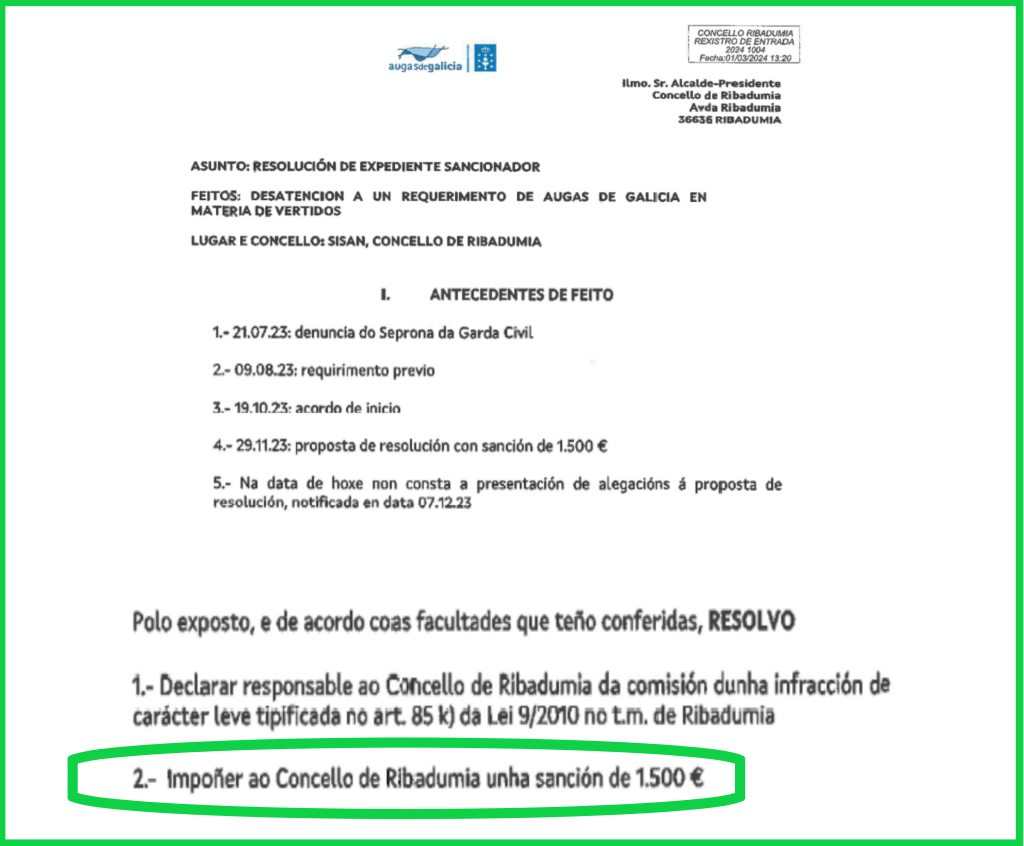 augasdegalicia

CONCELLO RIBADUMIA
REXISTRO DE ENTRADA
2024 1004
Fecha:01/03/2024 13:20

Ilmo. Sr. Alcalde-Presidente
Concello de Ribadumia
Avda Ribadumia
36636 RIBADUMIA

ASUNTO: RESOLUCIÓN DE EXPEDIENTE SANCIONADOR

FEITOS: DESATENCION A UN REQUERIMENTO DE AUGAS DE GALICIA EN MATERIA DE VERTIDOS

LUGAR E CONCELLO: SISAN, CONCELLO DE RIBADUMIA

I. ANTECEDENTES DE FEITO

1.- 21.07.23: denuncia do Seprona da Garda Civil

2.- 09.08.23: requirimento previo

3.- 19.10.23: acordo de inicio

4.- 29.11.23: proposta de resolución con sanción de 1.500 €

5.- Na data de hoxe non consta a presentación de alegacións á proposta de resolución, notificada en data 07.12.23

Polo exposto, e de acordo coas facultades que teño conferidas, RESOLVO

1.- Declarar responsable ao Concello de Ribadumia da comisión dunha infracción de carácter leve tipificada no art. 85 k) da Lei 9/2010 no t.m. de Ribadumia

2.- Impoñer ao Concello de Ribadumia unha sanción de 1.500 €